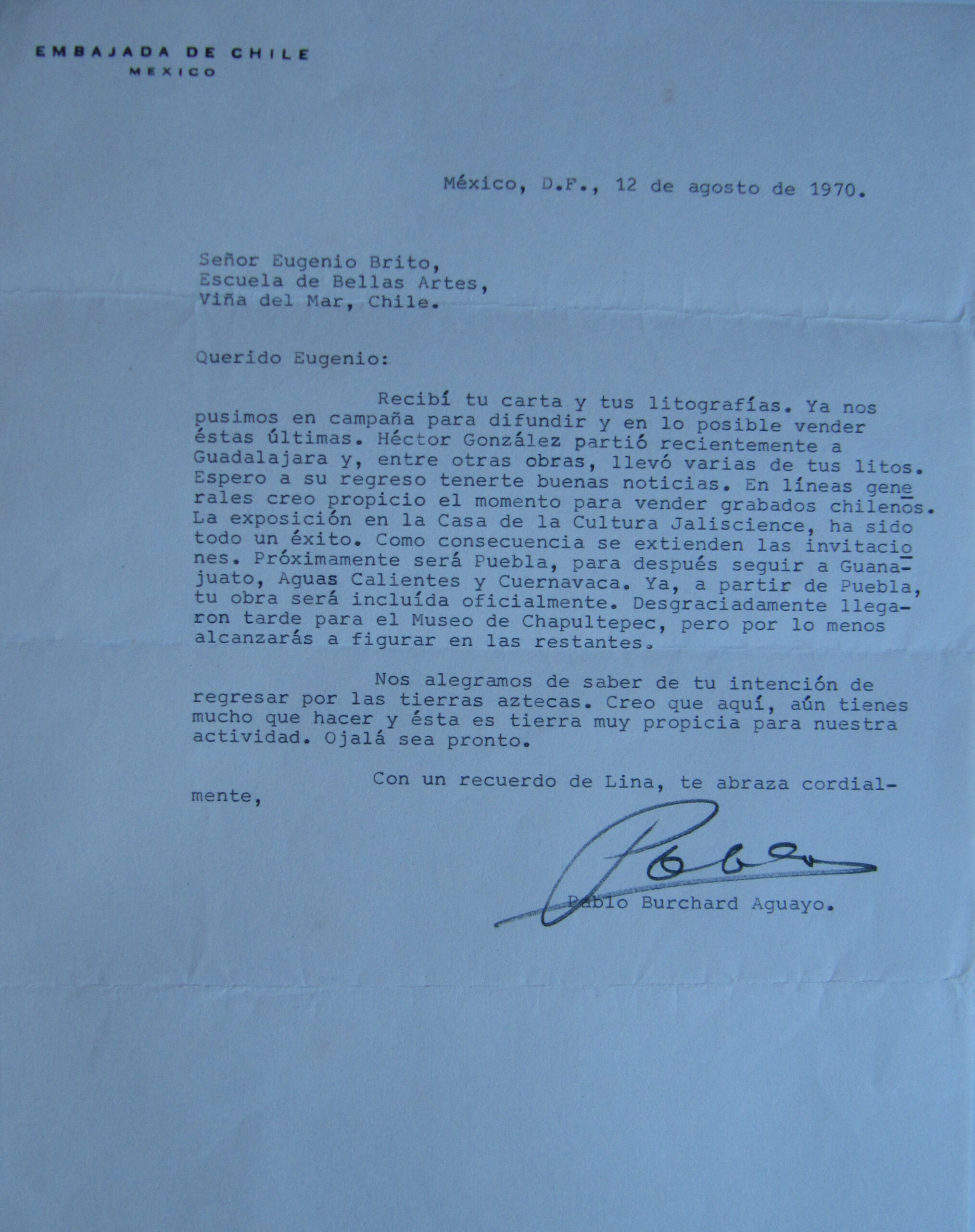 EMBAJADA DE CHILE
MEXICO

México, D.F., 12 de agosto de 1970.

Señor Eugenio Brito,
Escuela de Bellas Artes,
Viña del Mar, Chile.

Querido Eugenio:

Recibí tu carta y tus litografías. Ya nos pusimos en campaña para difundir y en lo posible vender éstas últimas. Héctor González partió recientemente a Guadalajara y, entre otras obras, llevó varias de tus litos. Espero a su regreso tenerte buenas noticias. En líneas generales creo propicio el momento para vender grabados chilenos. La exposición en la Casa de la Cultura Jaliscience, ha sido todo un éxito. Como consecuencia se extienden las invitaciones. Próximamente será Puebla, para después seguir a Guanajuato, Aguas Calientes y Cuernavaca. Ya, a partir de Puebla, tu obra será incluída oficialmente. Desgraciadamente llegaron tarde para el Museo de Chapultepec, pero por lo menos alcanzarás a figurar en las restantes.

Nos alegramos de saber de tu intención de regresar por las tierras aztecas. Creo que aquí, aún tienes mucho que hacer y ésta es tierra muy propicia para nuestra actividad. Ojalá sea pronto.

Con un recuerdo de Lina, te abraza cordialmente,

Pablo

Pablo Burchard Aguayo.